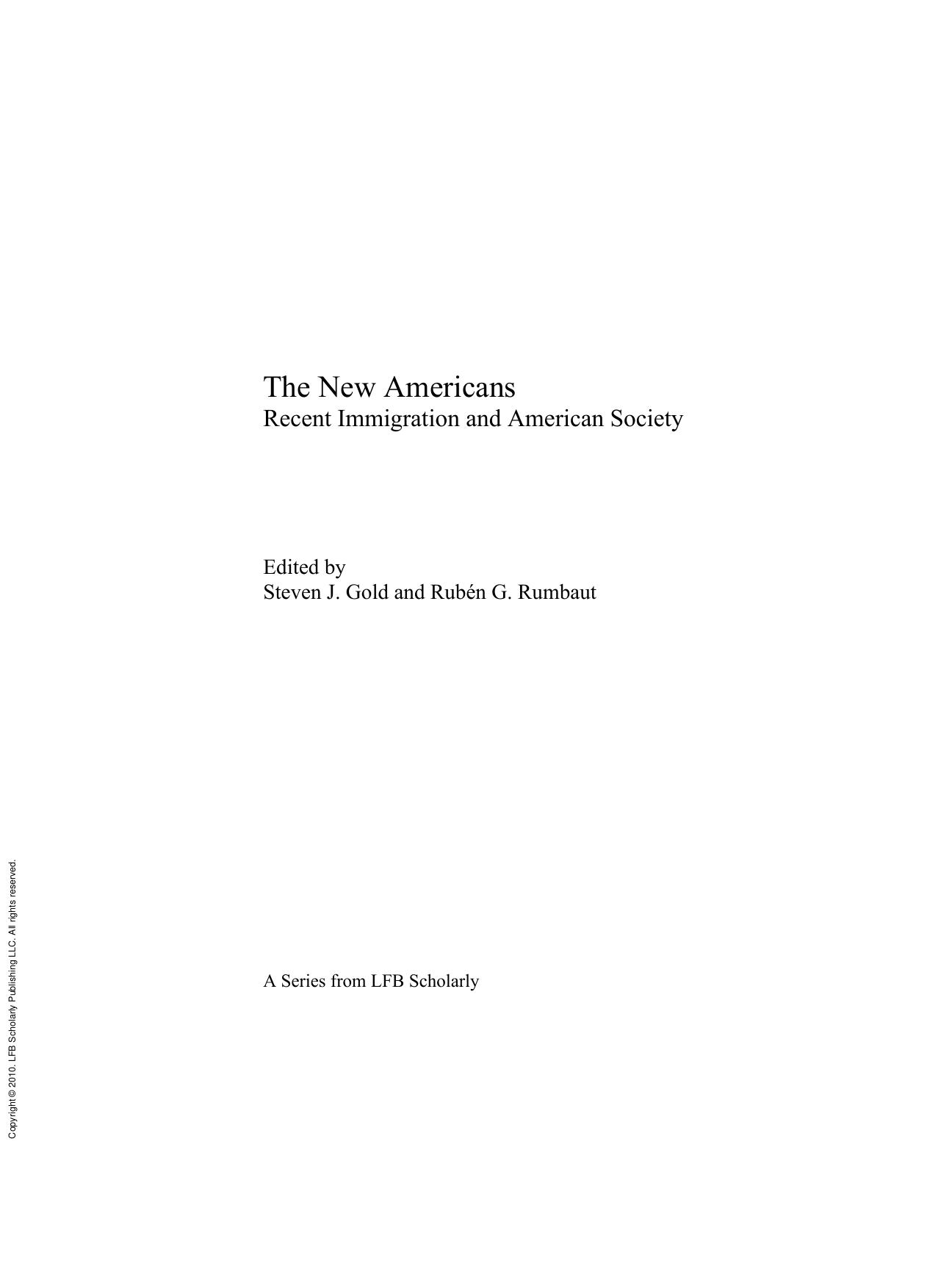 The New Americans
Recent Immigration and American Society

Edited by
Steven J. Gold and Rubén G. Rumbaut

A Series from LFB Scholarly

Copyright © 2010. LFB Scholarly Publishing LLC. All rights reserved.